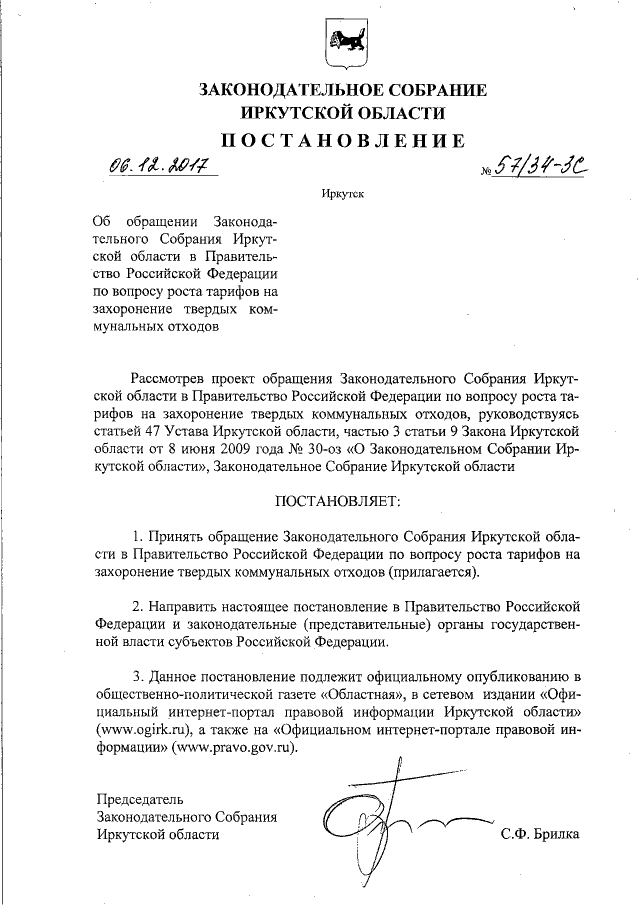 ЗАКОНОДАТЕЛЬНОЕ СОБРАНИЕ
ИРКУТСКОЙ ОБЛАСТИ

ПОСТАНОВЛЕНИЕ

06.12.2017 № 57/34-ЗС

Иркутск

Об обращении Законодательного Собрания Иркутской области в Правительство Российской Федерации по вопросу роста тарифов на захоронение твердых коммунальных отходов

Рассмотрев проект обращения Законодательного Собрания Иркутской области в Правительство Российской Федерации по вопросу роста тарифов на захоронение твердых коммунальных отходов, руководствуясь статьей 47 Устава Иркутской области, частью 3 статьи 9 Закона Иркутской области от 8 июня 2009 года № 30-оз «О Законодательном Собрании Иркутской области», Законодательное Собрание Иркутской области

ПОСТАНОВЛЯЕТ:

1. Принять обращение Законодательного Собрания Иркутской области в Правительство Российской Федерации по вопросу роста тарифов на захоронение твердых коммунальных отходов (прилагается).

2. Направить настоящее постановление в Правительство Российской Федерации и законодательные (представительные) органы государственной власти субъектов Российской Федерации.

3. Данное постановление подлежит официальному опубликованию в общественно-политической газете «Областная», в сетевом издании «Официальный интернет-портал правовой информации Иркутской области» (www.ogirk.ru), а также на «Официальном интернет-портале правовой информации» (www.pravo.gov.ru).

Председатель
Законодательного Собрания
Иркутской области С.Ф. Брилка